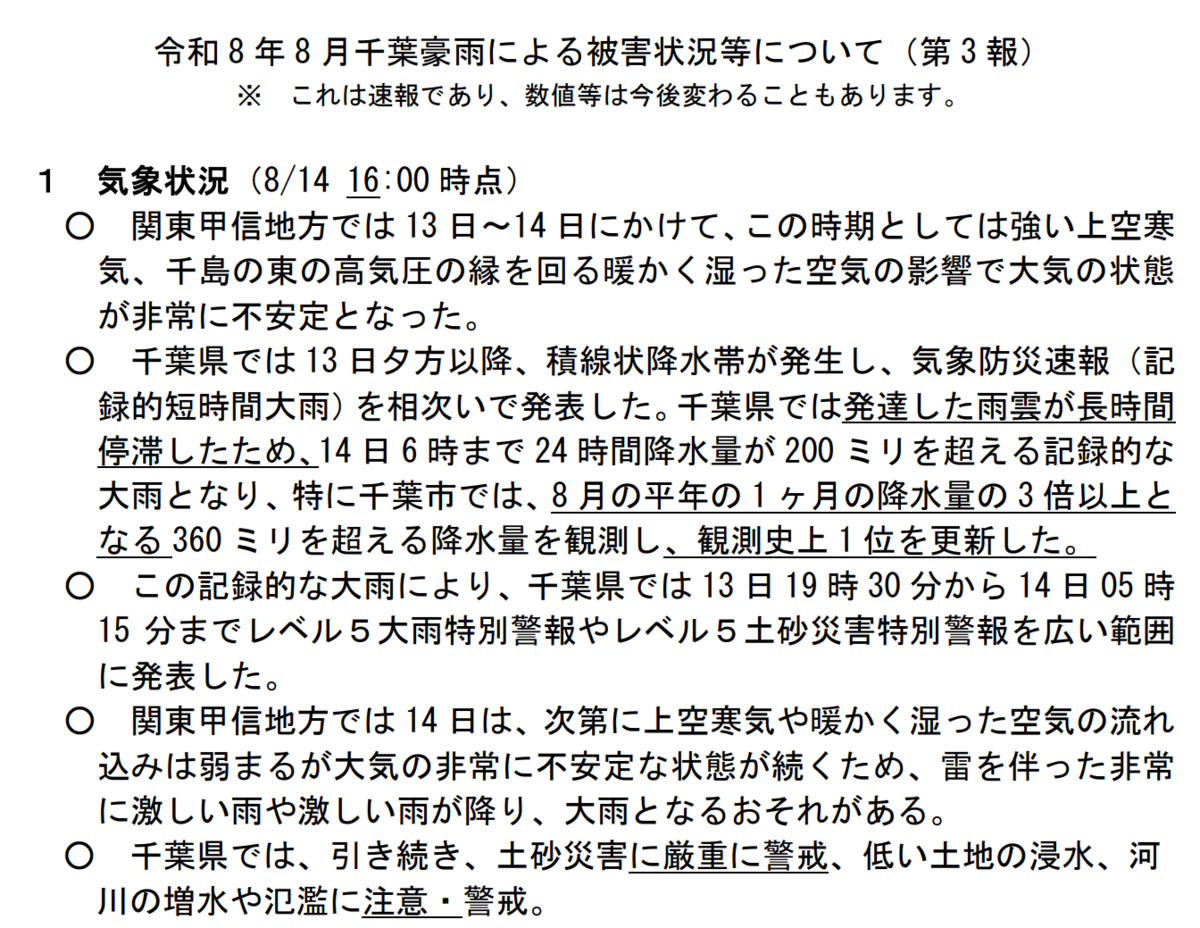 令和8年8月千葉豪雨による被害状況等について（第3報）
※ これは速報であり、数値等は今後変わることもあります。

1 気象状況（8/14 16:00時点）

○ 関東甲信地方では13日～14日にかけて、この時期としては強い上空寒気、千島の東の高気圧の縁を回る暖かく湿った空気の影響で大気の状態が非常に不安定となった。

○ 千葉県では13日夕方以降、積線状降水帯が発生し、気象防災速報（記録的短時間大雨）を相次いで発表した。千葉県では発達した雨雲が長時間停滞したため、14日6時まで24時間降水量が200ミリを超える記録的な大雨となり、特に千葉市では、8月の平年の1ヶ月の降水量の3倍以上となる360ミリを超える降水量を観測し、観測史上1位を更新した。

○ この記録的な大雨により、千葉県では13日19時30分から14日05時15分までレベル5大雨特別警報やレベル5土砂災害特別警報を広い範囲に発表した。

○ 関東甲信地方では14日は、次第に上空寒気や暖かく湿った空気の流れ込みは弱まるが大気の非常に不安定な状態が続くため、雷を伴った非常に激しい雨や激しい雨が降り、大雨となるおそれがある。

○ 千葉県では、引き続き、土砂災害に厳重に警戒、低い土地の浸水、河川の増水や氾濫に注意・警戒。